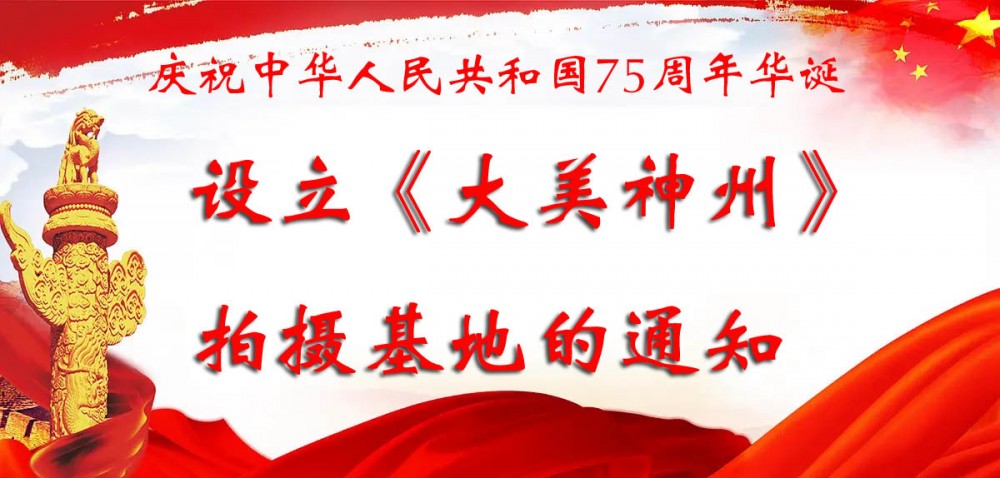 庆祝中华人民共和国75周年华诞

设立《大美神州》

拍摄基地的通知